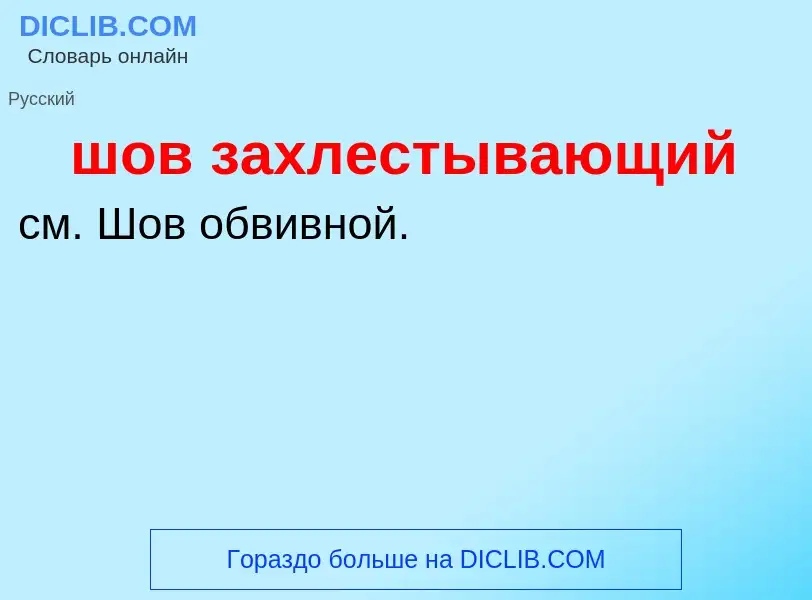 DICLIB.COM
Словарь онлайн

Русский

шов захлестывающий

см. Шов обвивной.

Гораздо больше на DICLIB.COM